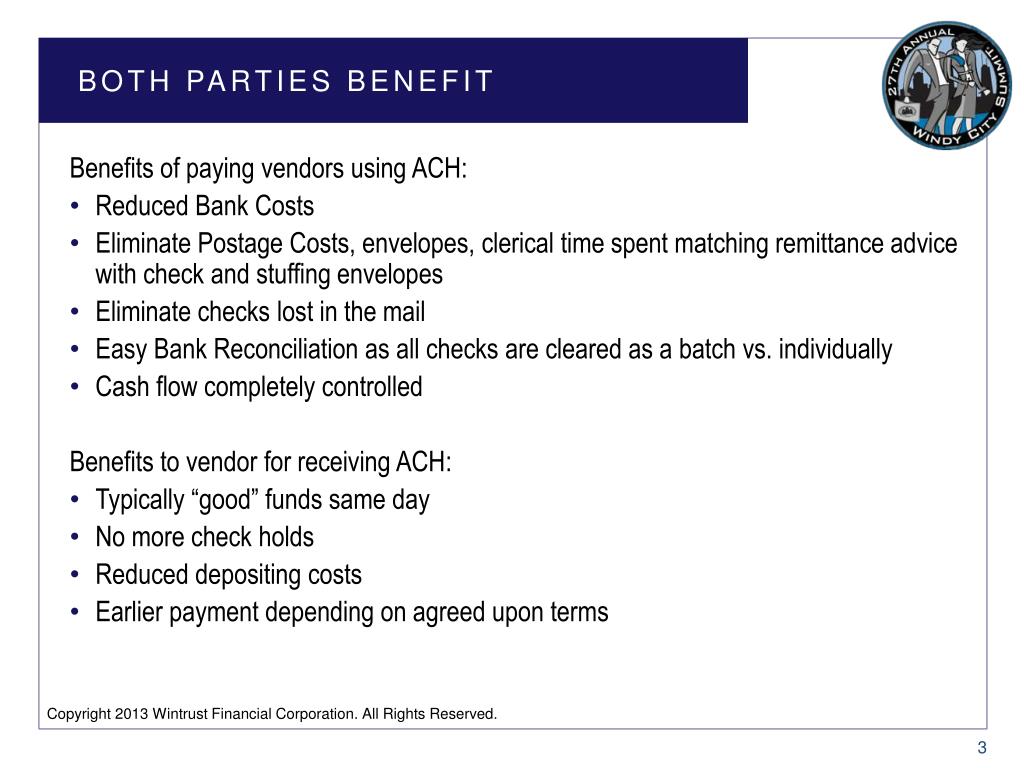 BOTH PARTIES BENEFIT

27TH ANNUAL WINDY CITY SUMMIT

Benefits of paying vendors using ACH:
• Reduced Bank Costs
• Eliminate Postage Costs, envelopes, clerical time spent matching remittance advice with check and stuffing envelopes
• Eliminate checks lost in the mail
• Easy Bank Reconciliation as all checks are cleared as a batch vs. individually
• Cash flow completely controlled

Benefits to vendor for receiving ACH:
• Typically “good” funds same day
• No more check holds
• Reduced depositing costs
• Earlier payment depending on agreed upon terms

Copyright 2013 Wintrust Financial Corporation. All Rights Reserved.

3